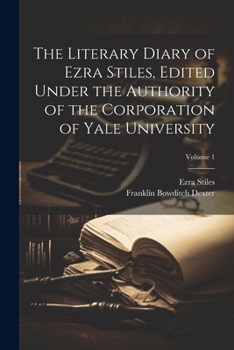 The Literary Diary of Ezra Stiles, Edited Under the Authority of the Corporation of Yale University

Volume 1

Ezra Stiles
Franklin Bowditch Dexter